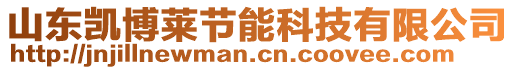 山东凯博莱节能科技有限公司
http://jnjillnewman.cn.coovee.com